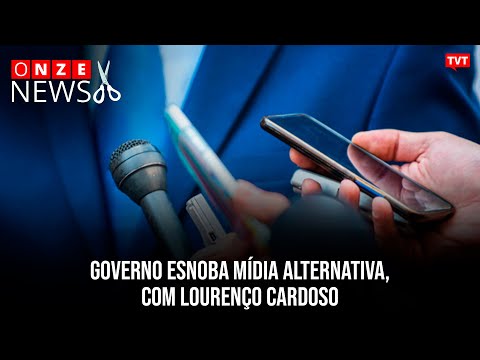 ONZE NEWS

TVT

GOVERNO ESNOBA MÍDIA ALTERNATIVA, COM LOURENÇO CARDOSO